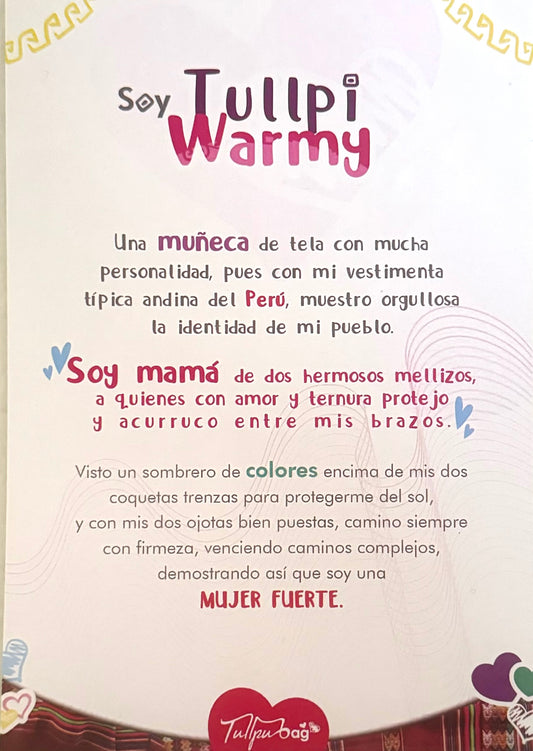 Soy Tullpi Warmy

Una muñeca de tela con mucha personalidad, pues con mi vestimenta típica andina del Perú, muestro orgullosa la identidad de mi pueblo.

Soy mamá de dos hermosos mellizos, a quienes con amor y ternura protejo y acurruco entre mis brazos.

Visto un sombrero de colores encima de mis dos coquetas trenzas para protegerme del sol, y con mis dos ojotas bien puestas, camino siempre con firmeza, venciendo caminos complejos, demostrando así que soy una MUJER FUERTE.

Tullpu bag